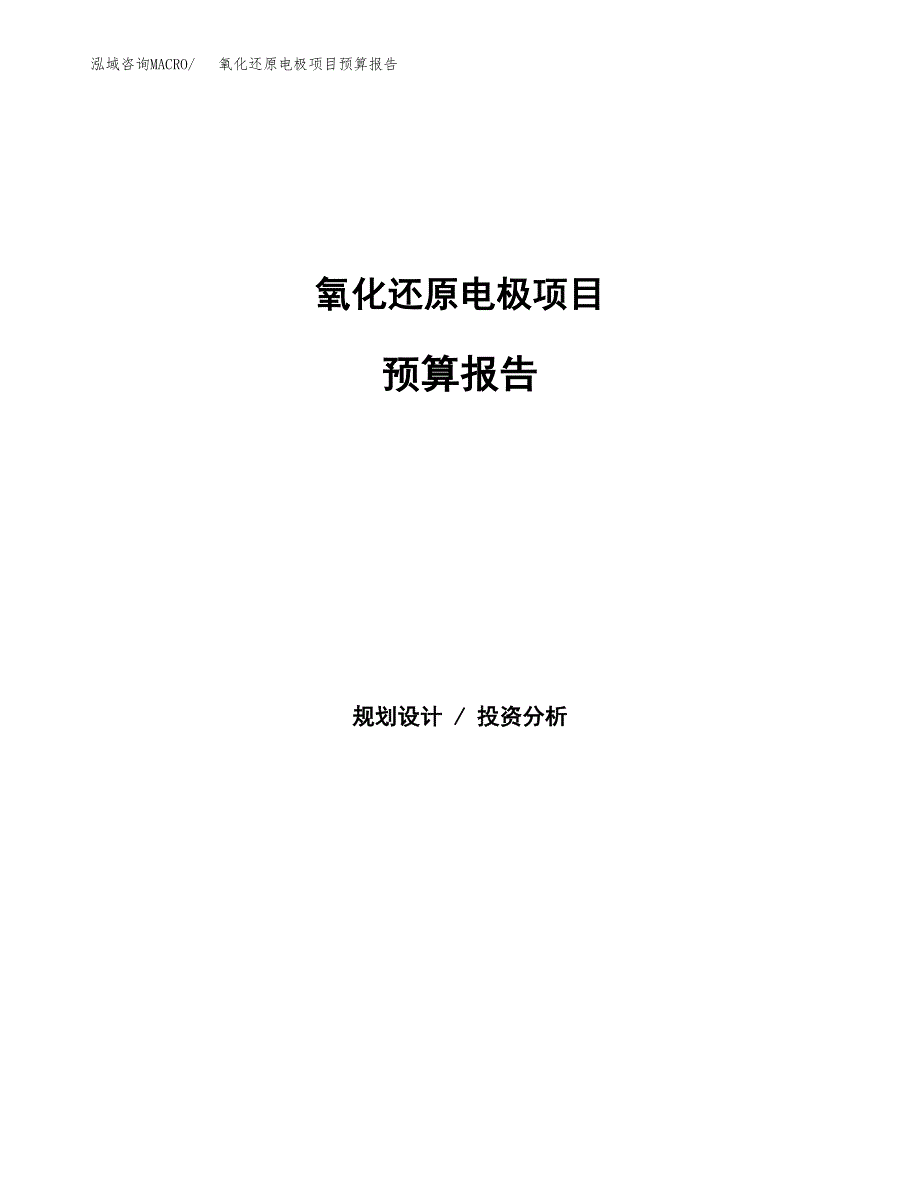 泓域咨询MACRO/　氧化还原电极项目预算报告

氧化还原电极项目

预算报告

规划设计 / 投资分析